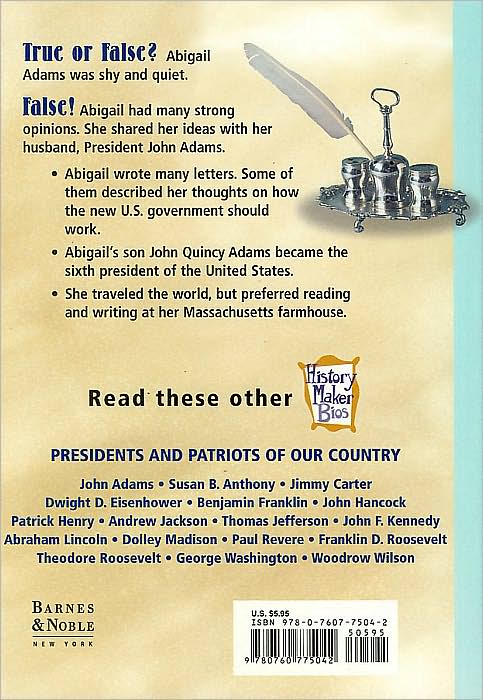 True or False? Abigail Adams was shy and quiet.

False! Abigail had many strong opinions. She shared her ideas with her husband, President John Adams.

• Abigail wrote many letters. Some of them described her thoughts on how the new U.S. government should work.

• Abigail's son John Quincy Adams became the sixth president of the United States.

• She traveled the world, but preferred reading and writing at her Massachusetts farmhouse.

Read these other History Maker Bios

PRESIDENTS AND PATRIOTS OF OUR COUNTRY

John Adams • Susan B. Anthony • Jimmy Carter
Dwight D. Eisenhower • Benjamin Franklin • John Hancock
Patrick Henry • Andrew Jackson • Thomas Jefferson • John F. Kennedy
Abraham Lincoln • Dolley Madison • Paul Revere • Franklin D. Roosevelt
Theodore Roosevelt • George Washington • Woodrow Wilson

BARNES & NOBLE
NEW YORK

U.S. $5.95
ISBN 978-0-7607-7504-2
50595
9 780760 775042